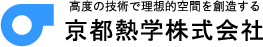 高度の技術で理想的空間を創造する
京都熱学株式会社